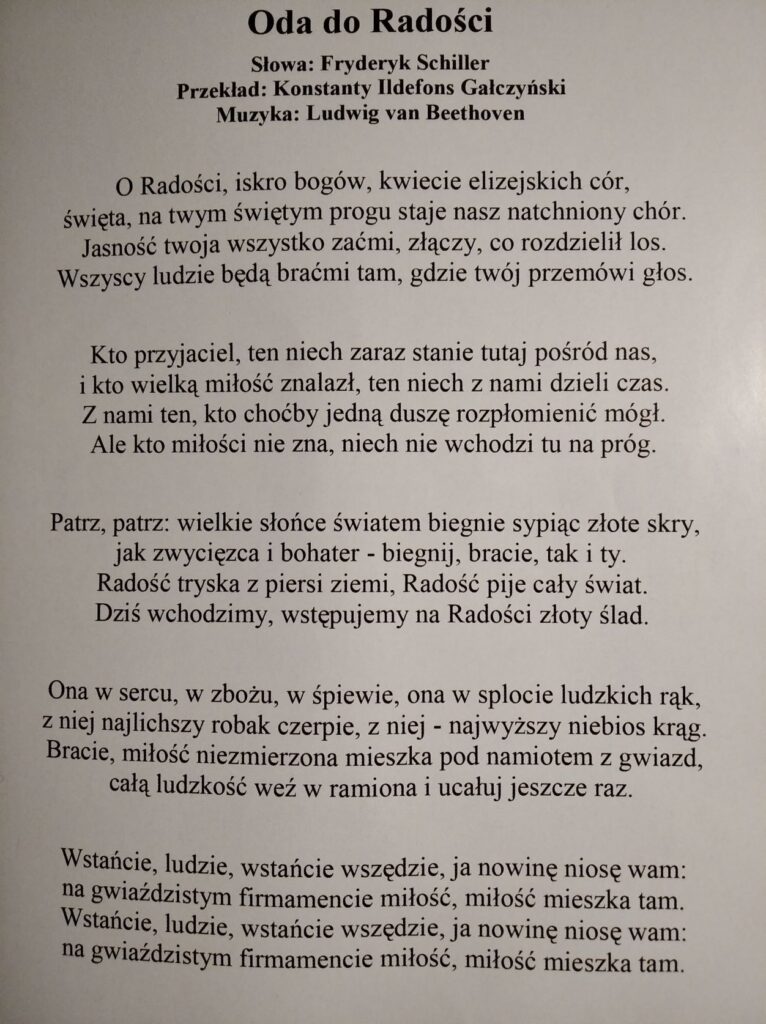 Oda do Radości

Słowa: Fryderyk Schiller
Przekład: Konstanty Ildefons Gałczyński
Muzyka: Ludwig van Beethoven

O Radości, iskro bogów, kwiecie elizejskich cór,
święta, na twym świętym progu staje nasz natchniony chór.
Jasność twoja wszystko zaćmi, złączy, co rozdzielił los.
Wszyscy ludzie będą braćmi tam, gdzie twój przemówi głos.

Kto przyjaciel, ten niech zaraz stanie tutaj pośród nas,
i kto wielką miłość znalazł, ten niech z nami dzieli czas.
Z nami ten, kto choćby jedną duszę rozpłomienić mógł.
Ale kto miłości nie zna, niech nie wchodzi tu na próg.

Patrz, patrz: wielkie słońce światem biegnie sypiąc złote skry,
jak zwycięzca i bohater - biegnij, bracie, tak i ty.
Radość tryska z piersi ziemi, Radość pije cały świat.
Dziś wchodzimy, wstępujemy na Radości złoty ślad.

Ona w sercu, w zbożu, w śpiewie, ona w splocie ludzkich rąk,
z niej najlichszy robak czerpie, z niej - najwyższy niebios krąg.
Bracie, miłość niezmierzona mieszka pod namiotem z gwiazd,
całą ludzkość weź w ramiona i ucałuj jeszcze raz.

Wstańcie, ludzie, wstańcie wszędzie, ja nowinę niosę wam:
na gwiaździstym firmamencie miłość, miłość mieszka tam.
Wstańcie, ludzie, wstańcie wszędzie, ja nowinę niosę wam:
na gwiaździstym firmamencie miłość, miłość mieszka tam.